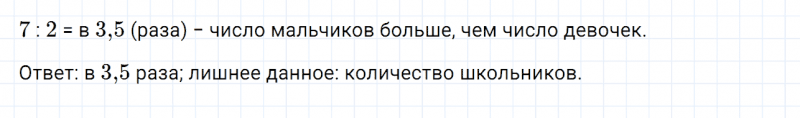 $7 : 2$ = в $3,5$ (раза) – число мальчиков больше, чем число девочек.

Ответ: в $3,5$ раза; лишнее данное: количество школьников.